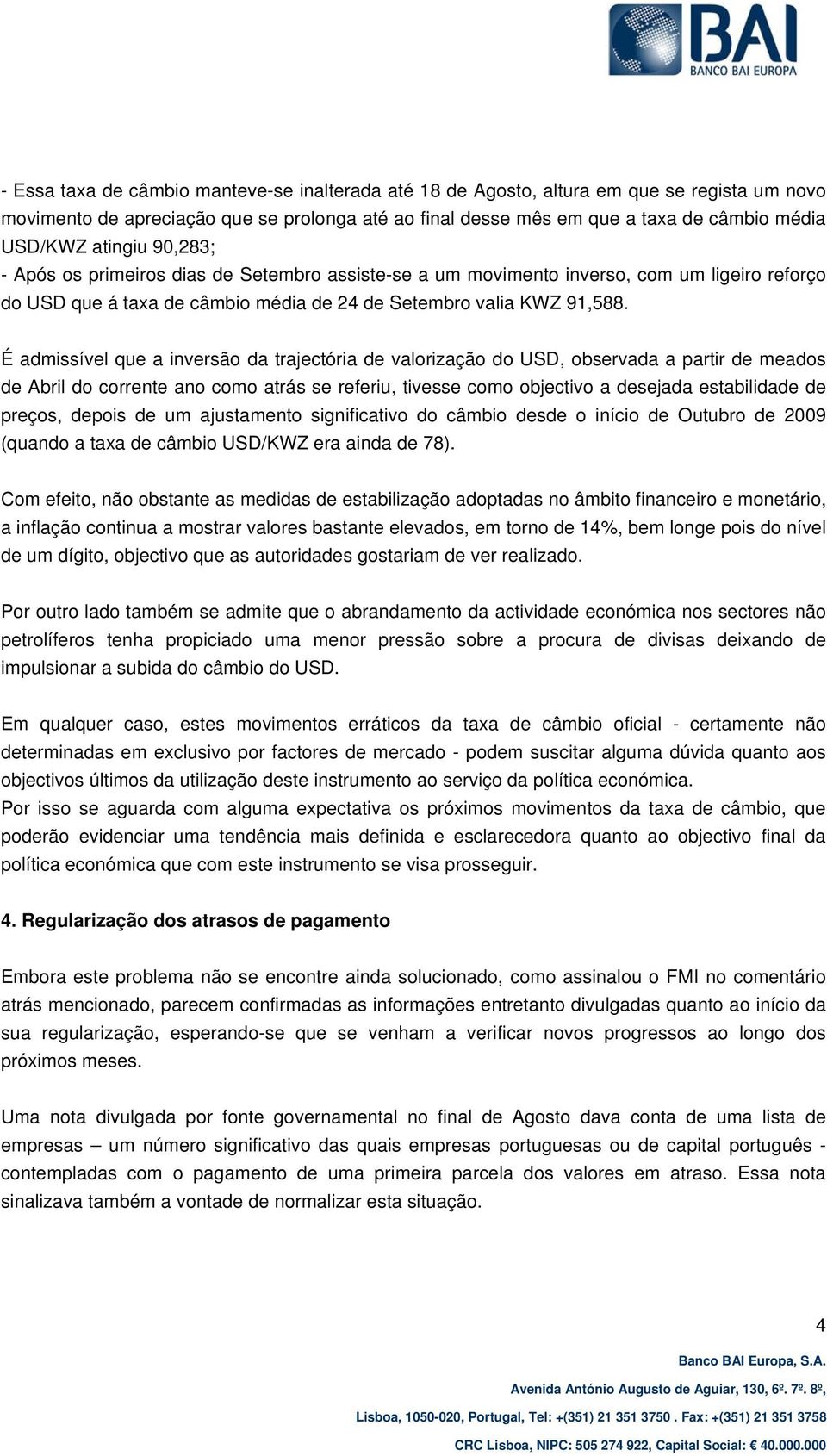 BAI
BANCO BAI EUROPA

- Essa taxa de câmbio manteve-se inalterada até 18 de Agosto, altura em que se regista um novo movimento de apreciação que se prolonga até ao final desse mês em que a taxa de câmbio média USD/KWZ atingiu 90,283;
- Após os primeiros dias de Setembro assiste-se a um movimento inverso, com um ligeiro reforço do USD que á taxa de câmbio média de 24 de Setembro valia KWZ 91,588.

É admissível que a inversão da trajectória de valorização do USD, observada a partir de meados de Abril do corrente ano como atrás se referiu, tivesse como objectivo a desejada estabilidade de preços, depois de um ajustamento significativo do câmbio desde o início de Outubro de 2009 (quando a taxa de câmbio USD/KWZ era ainda de 78).

Com efeito, não obstante as medidas de estabilização adoptadas no âmbito financeiro e monetário, a inflação continua a mostrar valores bastante elevados, em torno de 14%, bem longe pois do nível de um dígito, objectivo que as autoridades gostariam de ver realizado.

Por outro lado também se admite que o abrandamento da actividade económica nos sectores não petrolíferos tenha propiciado uma menor pressão sobre a procura de divisas deixando de impulsionar a subida do câmbio do USD.

Em qualquer caso, estes movimentos erráticos da taxa de câmbio oficial - certamente não determinadas em exclusivo por factores de mercado - podem suscitar alguma dúvida quanto aos objectivos últimos da utilização deste instrumento ao serviço da política económica.
Por isso se aguarda com alguma expectativa os próximos movimentos da taxa de câmbio, que poderão evidenciar uma tendência mais definida e esclarecedora quanto ao objectivo final da política económica que com este instrumento se visa prosseguir.

4. Regularização dos atrasos de pagamento

Embora este problema não se encontre ainda solucionado, como assinalou o FMI no comentário atrás mencionado, parecem confirmadas as informações entretanto divulgadas quanto ao início da sua regularização, esperando-se que se venham a verificar novos progressos ao longo dos próximos meses.

Uma nota divulgada por fonte governamental no final de Agosto dava conta de uma lista de empresas – um número significativo das quais empresas portuguesas ou de capital português - contempladas com o pagamento de uma primeira parcela dos valores em atraso. Essa nota sinalizava também a vontade de normalizar esta situação.

4

Banco BAI Europa, S.A.
Avenida António Augusto de Aguiar, 130, 6º. 7º. 8º,
Lisboa, 1050-020, Portugal, Tel: +(351) 21 351 3750 . Fax: +(351) 21 351 3758
CRC Lisboa, NIPC: 505 274 922, Capital Social: € 40.000.000